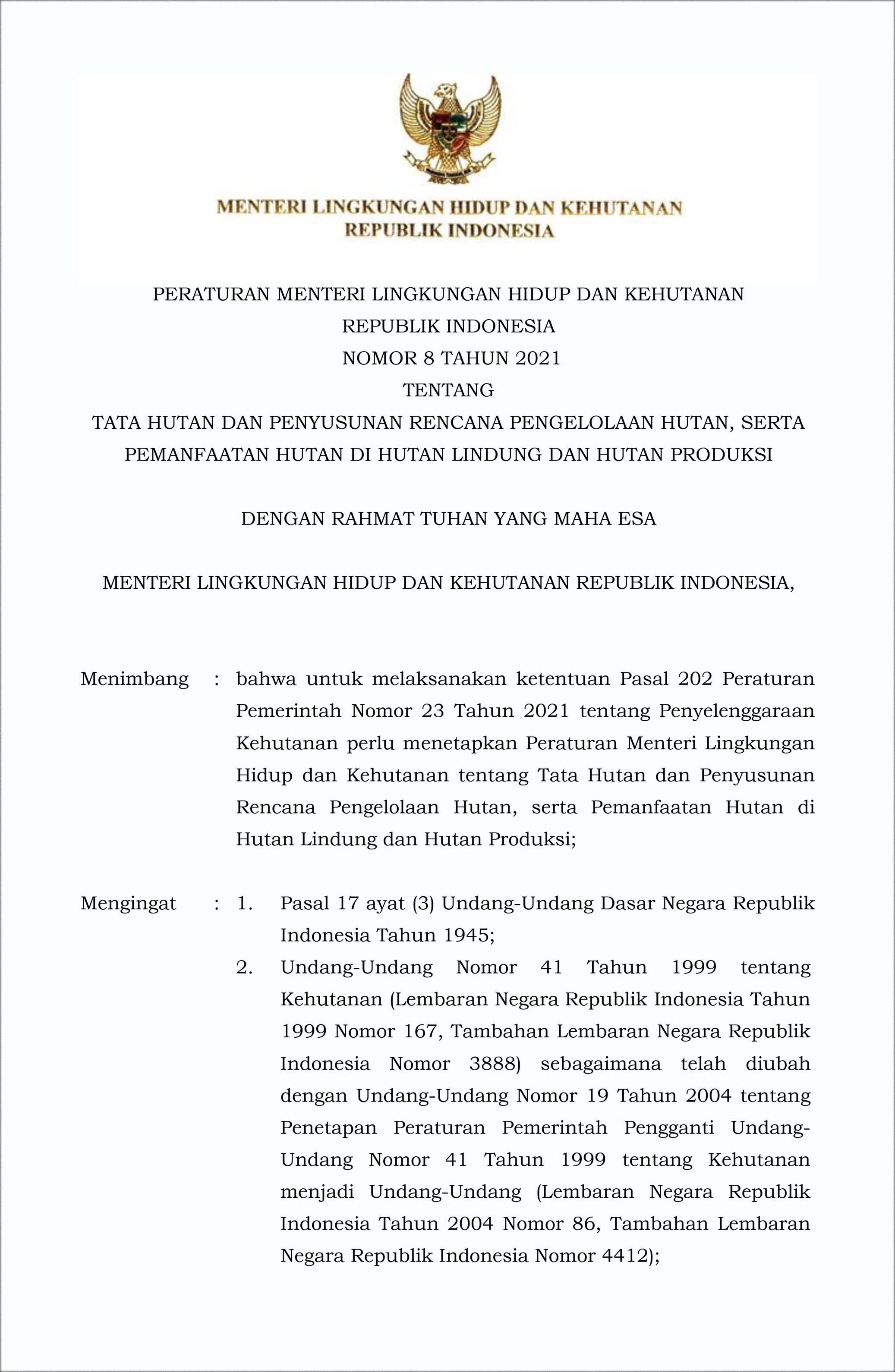 MENTERI LINGKUNGAN HIDUP DAN KEHUTANAN
REPUBLIK INDONESIA

PERATURAN MENTERI LINGKUNGAN HIDUP DAN KEHUTANAN
REPUBLIK INDONESIA
NOMOR 8 TAHUN 2021
TENTANG
TATA HUTAN DAN PENYUSUNAN RENCANA PENGELOLAAN HUTAN, SERTA PEMANFAATAN HUTAN DI HUTAN LINDUNG DAN HUTAN PRODUKSI

DENGAN RAHMAT TUHAN YANG MAHA ESA

MENTERI LINGKUNGAN HIDUP DAN KEHUTANAN REPUBLIK INDONESIA,

Menimbang : bahwa untuk melaksanakan ketentuan Pasal 202 Peraturan Pemerintah Nomor 23 Tahun 2021 tentang Penyelenggaraan Kehutanan perlu menetapkan Peraturan Menteri Lingkungan Hidup dan Kehutanan tentang Tata Hutan dan Penyusunan Rencana Pengelolaan Hutan, serta Pemanfaatan Hutan di Hutan Lindung dan Hutan Produksi;

Mengingat : 1. Pasal 17 ayat (3) Undang-Undang Dasar Negara Republik Indonesia Tahun 1945;
2. Undang-Undang Nomor 41 Tahun 1999 tentang Kehutanan (Lembaran Negara Republik Indonesia Tahun 1999 Nomor 167, Tambahan Lembaran Negara Republik Indonesia Nomor 3888) sebagaimana telah diubah dengan Undang-Undang Nomor 19 Tahun 2004 tentang Penetapan Peraturan Pemerintah Pengganti Undang-Undang Nomor 41 Tahun 1999 tentang Kehutanan menjadi Undang-Undang (Lembaran Negara Republik Indonesia Tahun 2004 Nomor 86, Tambahan Lembaran Negara Republik Indonesia Nomor 4412);